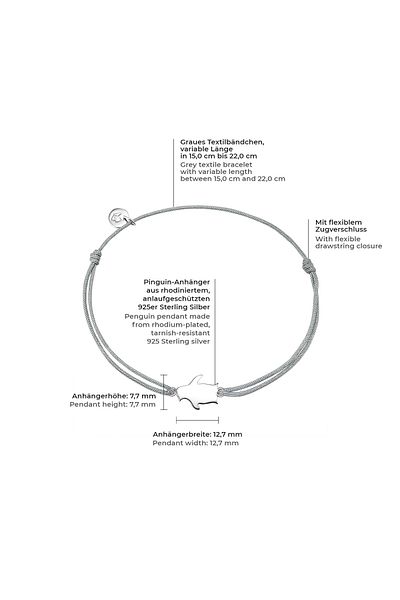 Graues Textilbändchen, variable Länge in 15,0 cm bis 22,0 cm
Grey textile bracelet with variable length between 15,0 cm and 22,0 cm

Mit flexiblem Zugverschluss
With flexible drawstring closure

Pinguin-Anhänger aus rhodiniertem, anlaufgeschützten 925er Sterling Silber
Penguin pendant made from rhodium-plated, tarnish-resistant 925 Sterling silver

Anhängerhöhe: 7,7 mm
Pendant height: 7,7 mm

Anhängerbreite: 12,7 mm
Pendant width: 12,7 mm